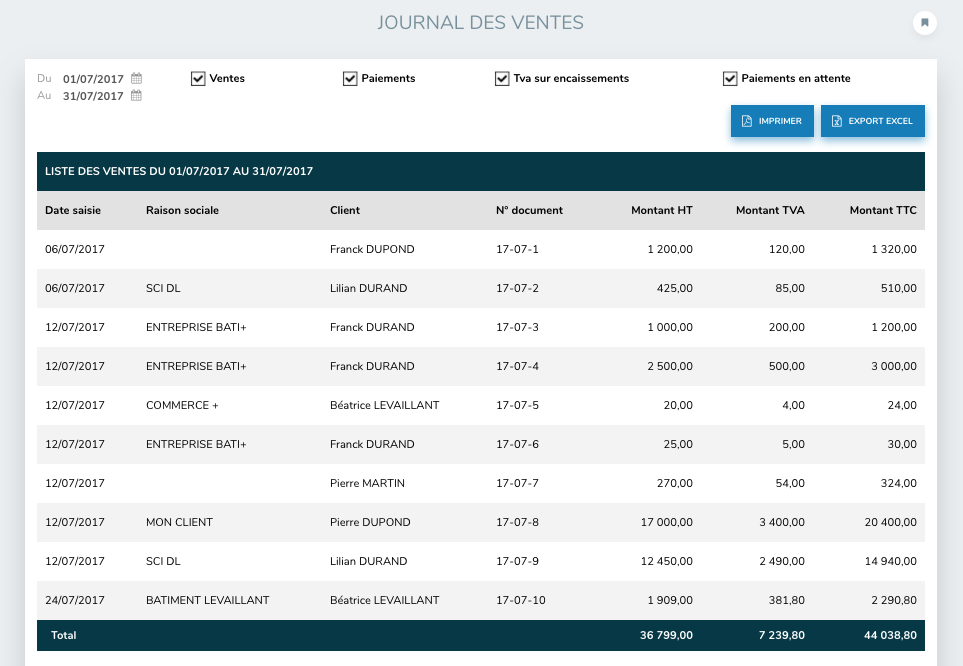 JOURNAL DES VENTES

Du 01/07/2017
Au 31/07/2017

Ventes
Paiements
Tva sur encaissements
Paiements en attente

IMPRIMER
EXPORT EXCEL

LISTE DES VENTES DU 01/07/2017 AU 31/07/2017

| Date saisie | Raison sociale | Client | N° document | Montant HT | Montant TVA | Montant TTC |
|---|---|---|---|---|---|---|
| 06/07/2017 | | Franck DUPOND | 17-07-1 | 1 200,00 | 120,00 | 1 320,00 |
| 06/07/2017 | SCI DL | Lilian DURAND | 17-07-2 | 425,00 | 85,00 | 510,00 |
| 12/07/2017 | ENTREPRISE BATI+ | Franck DURAND | 17-07-3 | 1 000,00 | 200,00 | 1 200,00 |
| 12/07/2017 | ENTREPRISE BATI+ | Franck DURAND | 17-07-4 | 2 500,00 | 500,00 | 3 000,00 |
| 12/07/2017 | COMMERCE + | Béatrice LEVAILLANT | 17-07-5 | 20,00 | 4,00 | 24,00 |
| 12/07/2017 | ENTREPRISE BATI+ | Franck DURAND | 17-07-6 | 25,00 | 5,00 | 30,00 |
| 12/07/2017 | | Pierre MARTIN | 17-07-7 | 270,00 | 54,00 | 324,00 |
| 12/07/2017 | MON CLIENT | Pierre DUPOND | 17-07-8 | 17 000,00 | 3 400,00 | 20 400,00 |
| 12/07/2017 | SCI DL | Lilian DURAND | 17-07-9 | 12 450,00 | 2 490,00 | 14 940,00 |
| 24/07/2017 | BATIMENT LEVAILLANT | Béatrice LEVAILLANT | 17-07-10 | 1 909,00 | 381,80 | 2 290,80 |
| Total | | | | 36 799,00 | 7 239,80 | 44 038,80 |